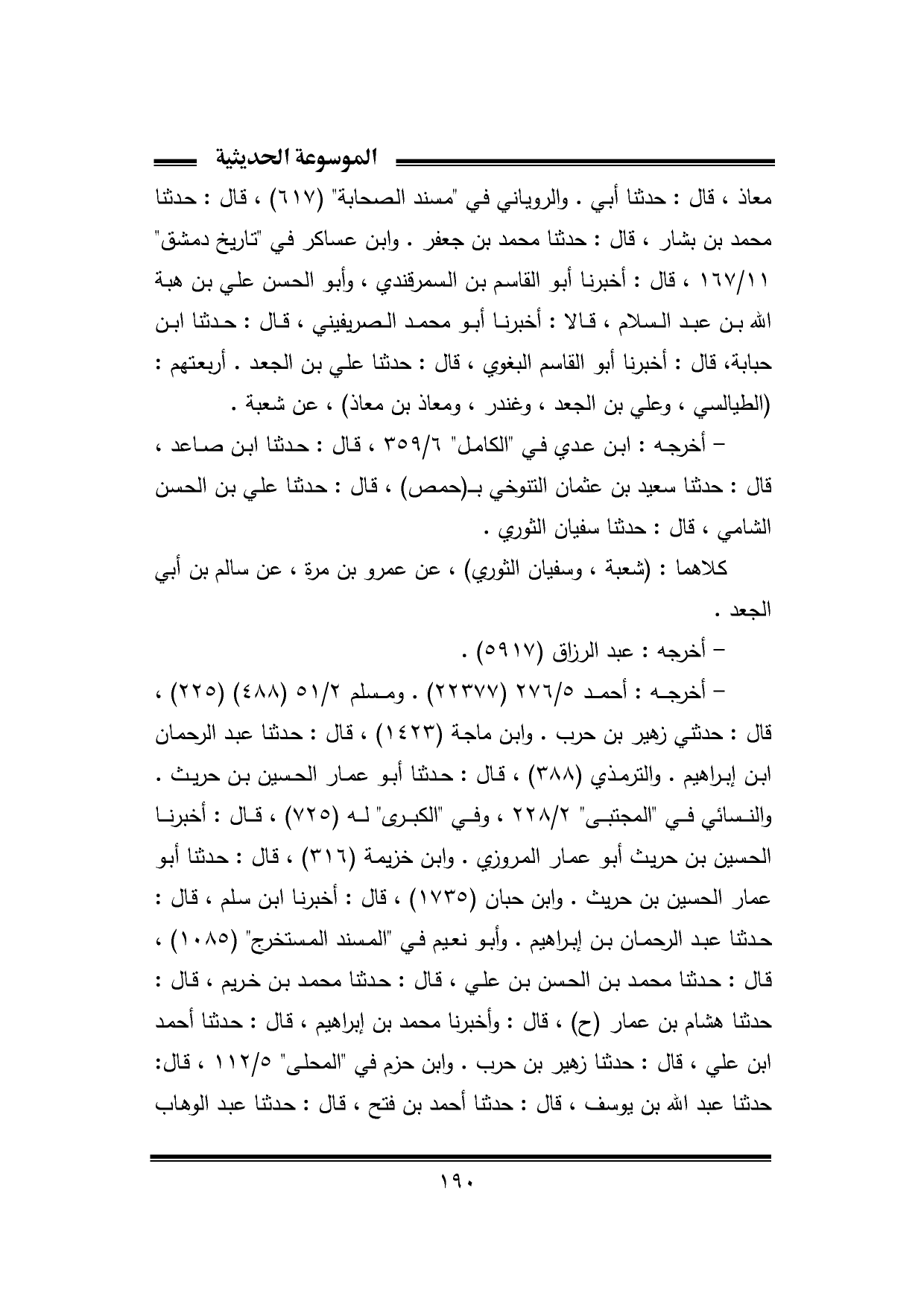 الموسوعة الحديثية

معاذ ، قال : حدثنا أبي . والروياني في "مسند الصحابة" (٦١٧) ، قال : حدثنا محمد بن بشار ، قال : حدثنا محمد بن جعفر . وابن عساكر في "تاريخ دمشق" ١٦٧/١١ ، قال : أخبرنا أبو القاسم بن السمرقندي ، وأبو الحسن علي بن هبة الله بن عبد السلام ، قالا : أخبرنا أبو محمد الصريفيني ، قال : حدثنا ابن حبابة، قال : أخبرنا أبو القاسم البغوي ، قال : حدثنا علي بن الجعد . أربعتهم : (الطيالسي ، وعلي بن الجعد ، وغندر ، ومعاذ بن معاذ) ، عن شعبة .

– أخرجه : ابن عدي في "الكامل" ٣٥٩/٦ ، قال : حدثنا ابن صاعد ، قال : حدثنا سعيد بن عثمان التنوخي بـ(حمص) ، قال : حدثنا علي بن الحسن الشامي ، قال : حدثنا سفيان الثوري .

كلاهما : (شعبة ، وسفيان الثوري) ، عن عمرو بن مرة ، عن سالم بن أبي الجعد .

– أخرجه : عبد الرزاق (٥٩١٧) .

– أخرجه : أحمد ٢٧٦/٥ (٢٢٣٧٧) . ومسلم ٥١/٢ (٤٨٨) (٢٢٥) ، قال : حدثني زهير بن حرب . وابن ماجة (١٤٢٣) ، قال : حدثنا عبد الرحمان ابن إبراهيم . والترمذي (٣٨٨) ، قال : حدثنا أبو عمار الحسين بن حريث . والنسائي في "المجتبى" ٢٢٨/٢ ، وفي "الكبرى" له (٧٢٥) ، قال : أخبرنا الحسين بن حريث أبو عمار المروزي . وابن خزيمة (٣١٦) ، قال : حدثنا أبو عمار الحسين بن حريث . وابن حبان (١٧٣٥) ، قال : أخبرنا ابن سلم ، قال : حدثنا عبد الرحمان بن إبراهيم . وأبو نعيم في "المسند المستخرج" (١٠٨٥) ، قال : حدثنا محمد بن الحسن بن علي ، قال : حدثنا محمد بن خريم ، قال : حدثنا هشام بن عمار (ح) ، قال : وأخبرنا محمد بن إبراهيم ، قال : حدثنا أحمد ابن علي ، قال : حدثنا زهير بن حرب . وابن حزم في "المحلى" ١١٢/٥ ، قال: حدثنا عبد الله بن يوسف ، قال : حدثنا أحمد بن فتح ، قال : حدثنا عبد الوهاب

١٩٠